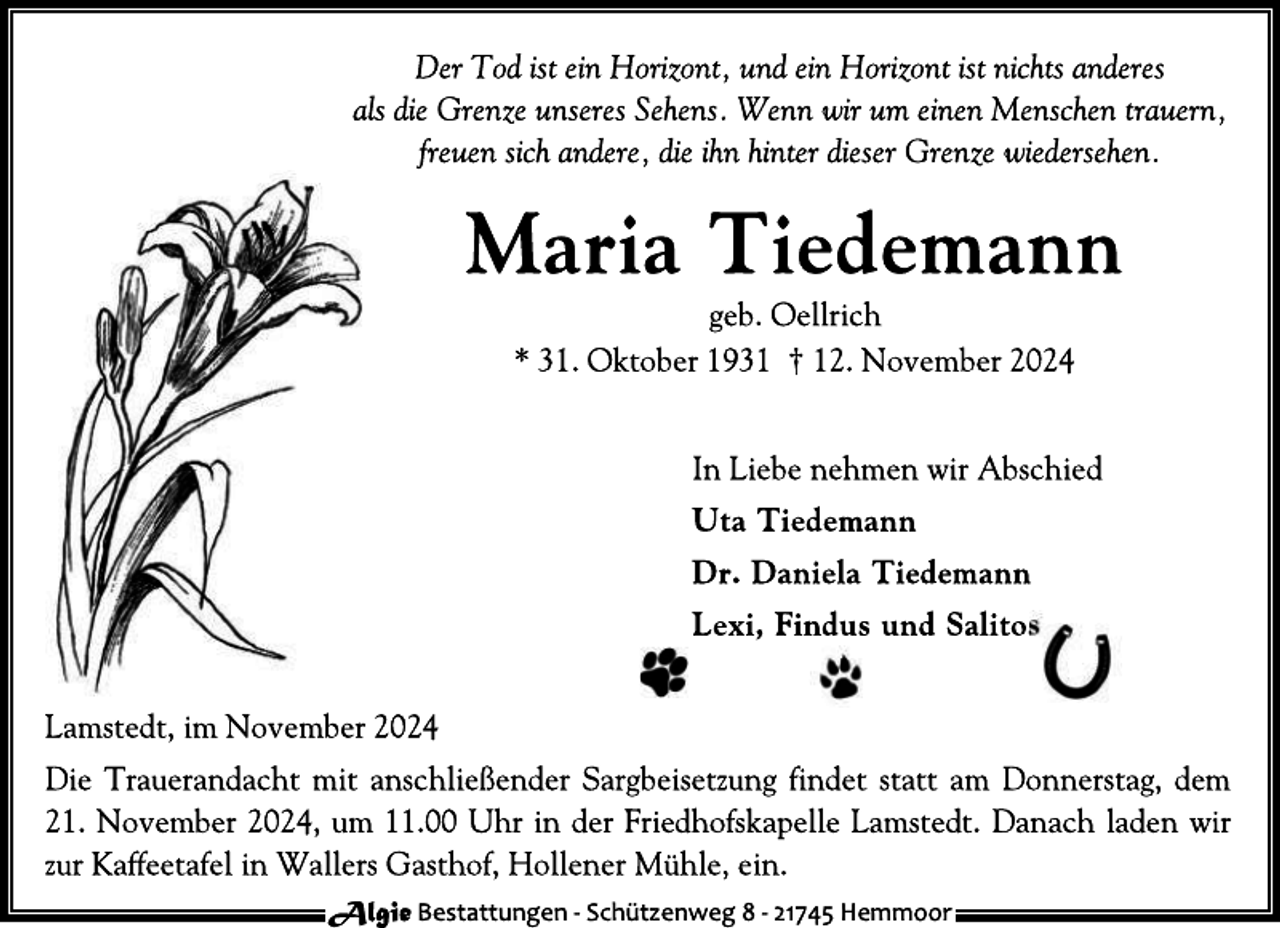 Der Tod ist ein Horizont, und ein Horizont ist nichts anderes als die Grenze unseres Sehens. Wenn wir um einen Menschen trauern, freuen sich andere, die ihn hinter dieser Grenze wiedersehen.

Maria Tiedemann

geb. Oellrich

* 31. Oktober 1931 † 12. November 2024

In Liebe nehmen wir Abschied

Uta Tiedemann

Dr. Daniela Tiedemann

Lexi, Findus und Salitos

Lamstedt, im November 2024

Die Trauerandacht mit anschließender Sargbeisetzung findet statt am Donnerstag, dem 21. November 2024, um 11.00 Uhr in der Friedhofskapelle Lamstedt. Danach laden wir zur Kaffeetafel in Wallers Gasthof, Hollener Mühle, ein.

Algie Bestattungen - Schützenweg 8 - 21745 Hemmoor